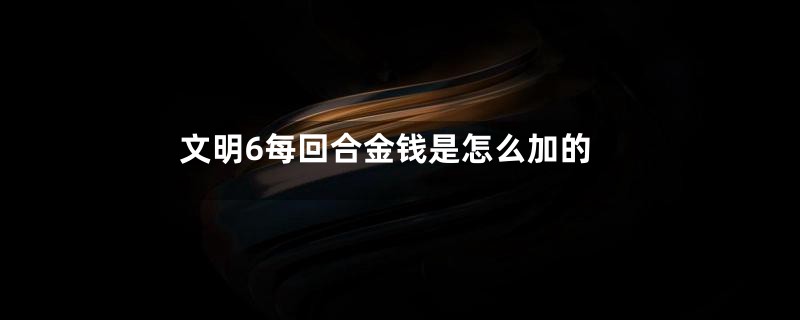 文明6每回合金钱是怎么加的